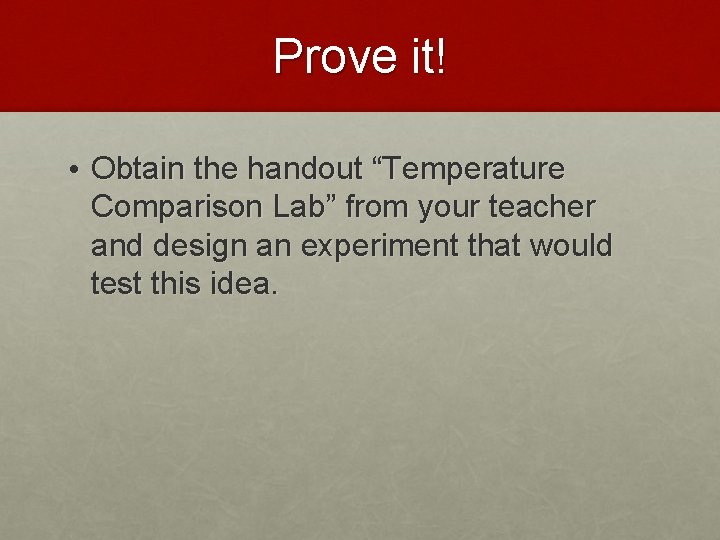 Prove it!

• Obtain the handout “Temperature Comparison Lab” from your teacher and design an experiment that would test this idea.